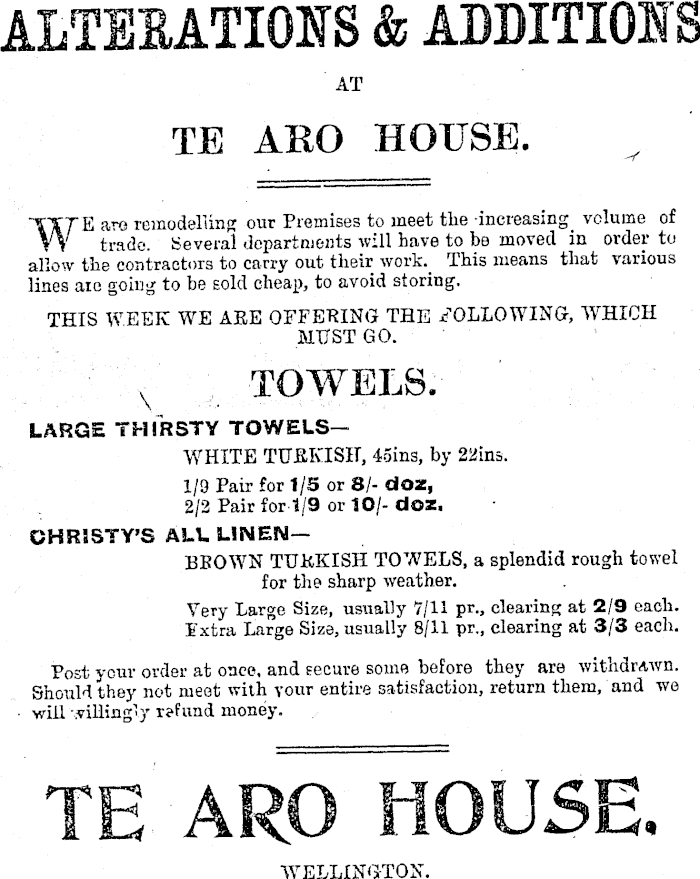 ALTERATIONS & ADDITIONS

AT

TE ARO HOUSE.

WE are remodelling our Premises to meet the increasing volume of trade. Several departments will have to be moved in order to allow the contractors to carry out their work. This means that various lines are going to be sold cheap, to avoid storing.

THIS WEEK WE ARE OFFERING THE FOLLOWING, WHICH MUST GO.

TOWELS.

LARGE THIRSTY TOWELS—

WHITE TURKISH, 45ins, by 22ins.

1/9 Pair for 1/5 or 8/- doz,
2/2 Pair for 1/9 or 10/- doz.

CHRISTY'S ALL LINEN—

BROWN TURKISH TOWELS, a splendid rough towel for the sharp weather.

Very Large Size, usually 7/11 pr., clearing at 2/9 each.
Extra Large Size, usually 8/11 pr., clearing at 3/3 each.

Post your order at once, and secure some before they are withdrawn. Should they not meet with your entire satisfaction, return them, and we will willingly refund money.

TE ARO HOUSE.

WELLINGTON.